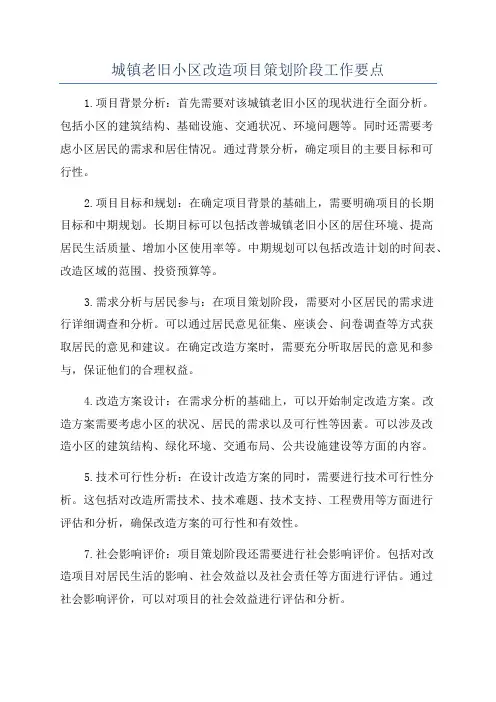 城镇老旧小区改造项目策划阶段工作要点

1.项目背景分析：首先需要对该城镇老旧小区的现状进行全面分析。包括小区的建筑结构、基础设施、交通状况、环境问题等。同时还需要考虑小区居民的需求和居住情况。通过背景分析，确定项目的主要目标和可行性。

2.项目目标和规划：在确定项目背景的基础上，需要明确项目的长期目标和中期规划。长期目标可以包括改善城镇老旧小区的居住环境、提高居民生活质量、增加小区使用率等。中期规划可以包括改造计划的时间表、改造区域的范围、投资预算等。

3.需求分析与居民参与：在项目策划阶段，需要对小区居民的需求进行详细调查和分析。可以通过居民意见征集、座谈会、问卷调查等方式获取居民的意见和建议。在确定改造方案时，需要充分听取居民的意见和参与，保证他们的合理权益。

4.改造方案设计：在需求分析的基础上，可以开始制定改造方案。改造方案需要考虑小区的状况、居民的需求以及可行性等因素。可以涉及改造小区的建筑结构、绿化环境、交通布局、公共设施建设等方面的内容。

5.技术可行性分析：在设计改造方案的同时，需要进行技术可行性分析。这包括对改造所需技术、技术难题、技术支持、工程费用等方面进行评估和分析，确保改造方案的可行性和有效性。

7.社会影响评价：项目策划阶段还需要进行社会影响评价。包括对改造项目对居民生活的影响、社会效益以及社会责任等方面进行评估。通过社会影响评价，可以对项目的社会效益进行评估和分析。